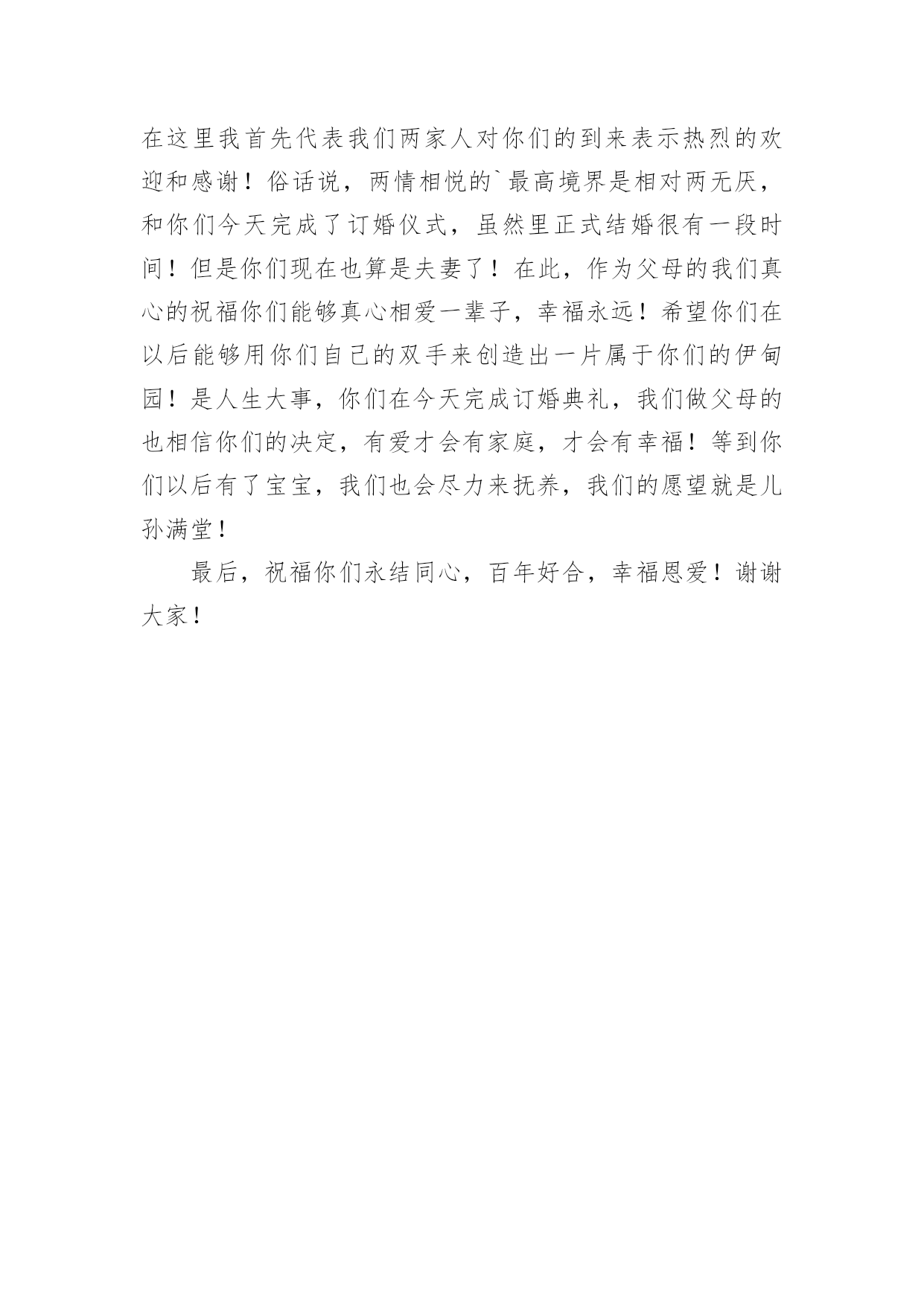 在这里我首先代表我们两家人对你们的到来表示热烈的欢迎和感谢！俗话说，两情相悦的`最高境界是相对两无厌，和你们今天完成了订婚仪式，虽然里正式结婚很有一段时间！但是你们现在也算是夫妻了！在此，作为父母的我们真心的祝福你们能够真心相爱一辈子，幸福永远！希望你们在以后能够用你们自己的双手来创造出一片属于你们的伊甸园！是人生大事，你们在今天完成订婚典礼，我们做父母的也相信你们的决定，有爱才会有家庭，才会有幸福！等到你们以后有了宝宝，我们也会尽力来抚养，我们的愿望就是儿孙满堂！

最后，祝福你们永结同心，百年好合，幸福恩爱！谢谢大家！